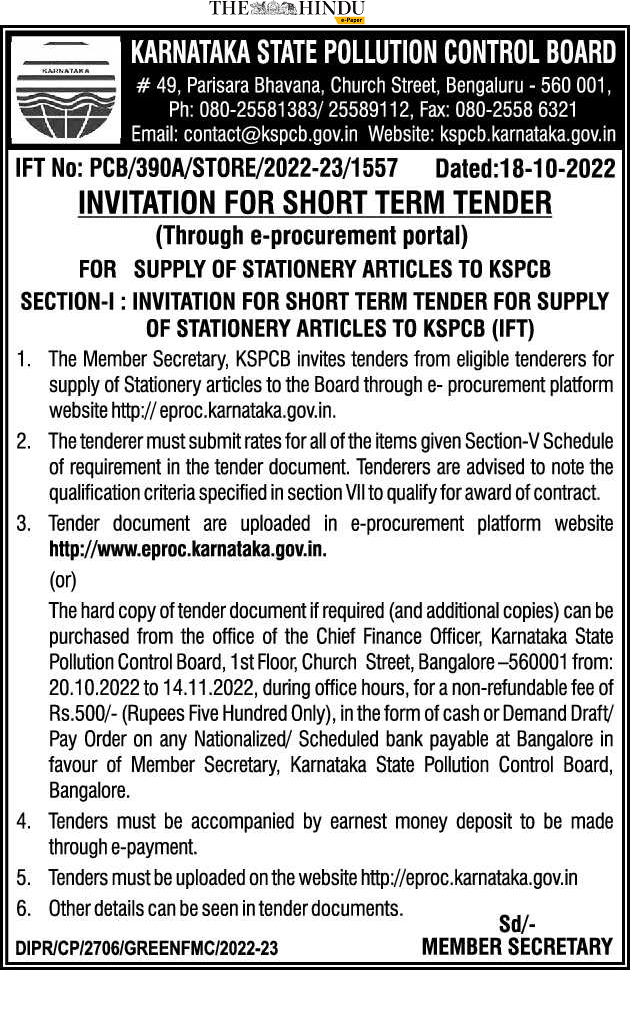 THE HINDU
e-Paper

KARNATAKA

KARNATAKA STATE POLLUTION CONTROL BOARD
# 49, Parisara Bhavana, Church Street, Bengaluru - 560 001,
Ph: 080-25581383/ 25589112, Fax: 080-2558 6321
Email: contact@kspcb.gov.in Website: kspcb.karnataka.gov.in

IFT No: PCB/390A/STORE/2022-23/1557 Dated:18-10-2022

INVITATION FOR SHORT TERM TENDER
(Through e-procurement portal)
FOR SUPPLY OF STATIONERY ARTICLES TO KSPCB
SECTION-I : INVITATION FOR SHORT TERM TENDER FOR SUPPLY OF STATIONERY ARTICLES TO KSPCB (IFT)

1. The Member Secretary, KSPCB invites tenders from eligible tenderers for supply of Stationery articles to the Board through e- procurement platform website http:// eproc.karnataka.gov.in.

2. The tenderer must submit rates for all of the items given Section-V Schedule of requirement in the tender document. Tenderers are advised to note the qualification criteria specified in section VII to qualify for award of contract.

3. Tender document are uploaded in e-procurement platform website http://www.eproc.karnataka.gov.in.

(or)

The hard copy of tender document if required (and additional copies) can be purchased from the office of the Chief Finance Officer, Karnataka State Pollution Control Board, 1st Floor, Church Street, Bangalore –560001 from: 20.10.2022 to 14.11.2022, during office hours, for a non-refundable fee of Rs.500/- (Rupees Five Hundred Only), in the form of cash or Demand Draft/ Pay Order on any Nationalized/ Scheduled bank payable at Bangalore in favour of Member Secretary, Karnataka State Pollution Control Board, Bangalore.

4. Tenders must be accompanied by earnest money deposit to be made through e-payment.

5. Tenders must be uploaded on the website http://eproc.karnataka.gov.in

6. Other details can be seen in tender documents.

Sd/-
MEMBER SECRETARY

DIPR/CP/2706/GREENFMC/2022-23